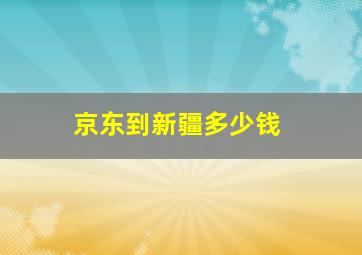 京东到新疆多少钱